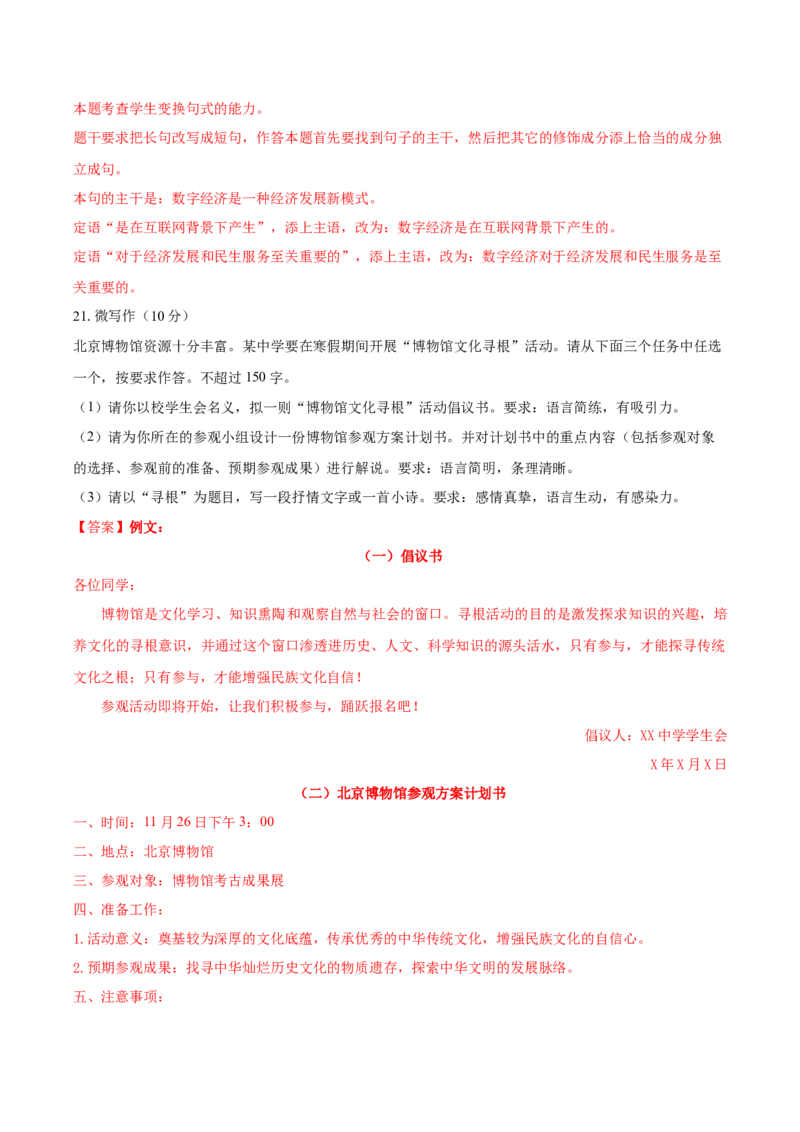 本题考查学生变换句式的能力。

题干要求把长句改写成短句，作答本题首先要找到句子的主干，然后把其它的修饰成分添上恰当的成分独立成句。

本句的主干是：数字经济是一种经济发展新模式。

定语“是在互联网背景下产生”，添上主语，改为：数字经济是在互联网背景下产生的。

定语“对于经济发展和民生服务至关重要的”，添上主语，改为：数字经济对于经济发展和民生服务是至关重要的。

21.微写作（10分）

北京博物馆资源十分丰富。某中学要在寒假期间开展“博物馆文化寻根”活动。请从下面三个任务中任选一个，按要求作答。不超过150字。

（1）请你以校学生会名义，拟一则“博物馆文化寻根”活动倡议书。要求：语言简练，有吸引力。

（2）请为你所在的参观小组设计一份博物馆参观方案计划书。并对计划书中的重点内容（包括参观对象的选择、参观前的准备、预期参观成果）进行解说。要求：语言简明，条理清晰。

（3）请以“寻根”为题目，写一段抒情文字或一首小诗。要求：感情真挚，语言生动，有感染力。

【答案】例文：

（一）倡议书

各位同学：

博物馆是文化学习、知识熏陶和观察自然与社会的窗口。寻根活动的目的是激发探求知识的兴趣，培养文化的寻根意识，并通过这个窗口渗透进历史、人文、科学知识的源头活水，只有参与，才能探寻传统文化之根；只有参与，才能增强民族文化自信！

参观活动即将开始，让我们积极参与，踊跃报名吧！

倡议人：XX中学学生会

X年X月X日

（二）北京博物馆参观方案计划书

一、时间：11月26日下午3：00

二、地点：北京博物馆

三、参观对象：博物馆考古成果展

四、准备工作：

1.活动意义：奠基较为深厚的文化底蕴，传承优秀的中华传统文化，增强民族文化的自信心。

2.预期参观成果：找寻中华灿烂历史文化的物质遗存，探索中华文明的发展脉络。

五、注意事项：